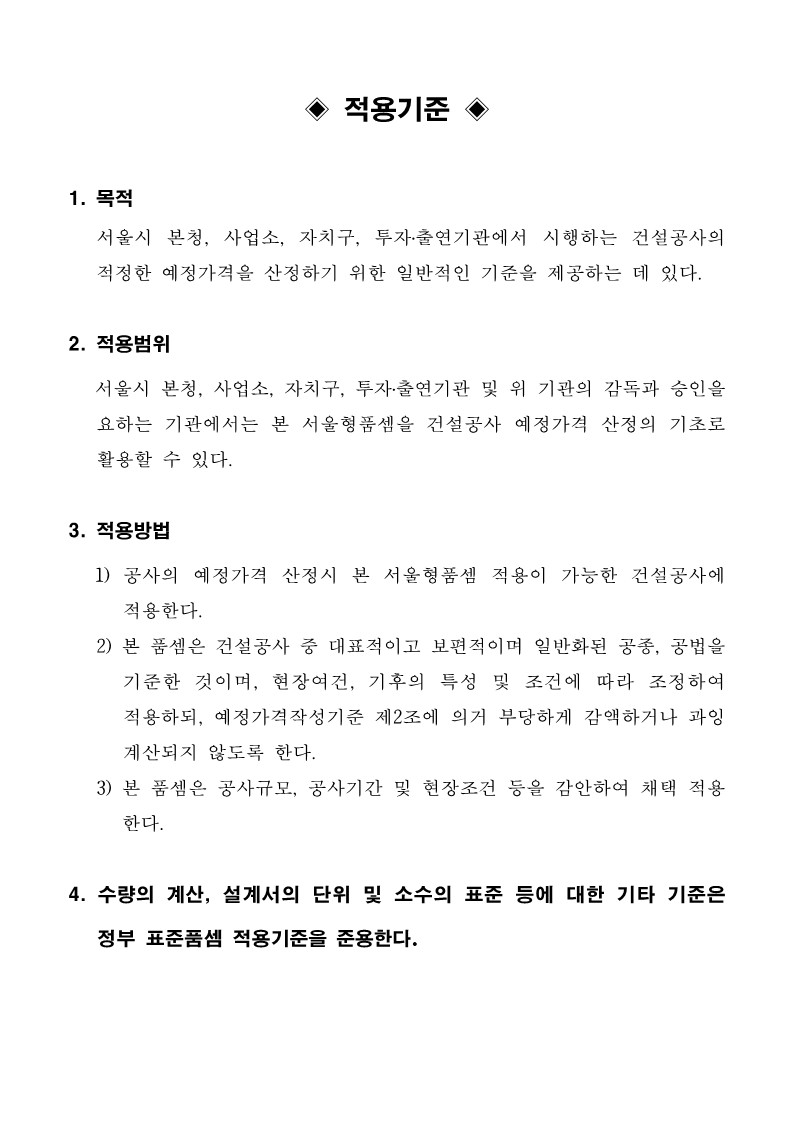 ◈ 적용기준 ◈

1. 목적

서울시 본청, 사업소, 자치구, 투자·출연기관에서 시행하는 건설공사의 적정한 예정가격을 산정하기 위한 일반적인 기준을 제공하는 데 있다.

2. 적용범위

서울시 본청, 사업소, 자치구, 투자·출연기관 및 위 기관의 감독과 승인을 요하는 기관에서는 본 서울형품셈을 건설공사 예정가격 산정의 기초로 활용할 수 있다.

3. 적용방법

1) 공사의 예정가격 산정시 본 서울형품셈 적용이 가능한 건설공사에 적용한다.

2) 본 품셈은 건설공사 중 대표적이고 보편적이며 일반화된 공종, 공법을 기준한 것이며, 현장여건, 기후의 특성 및 조건에 따라 조정하여 적용하되, 예정가격작성기준 제2조에 의거 부당하게 감액하거나 과잉 계산되지 않도록 한다.

3) 본 품셈은 공사규모, 공사기간 및 현장조건 등을 감안하여 채택 적용한다.

4. 수량의 계산, 설계서의 단위 및 소수의 표준 등에 대한 기타 기준은 정부 표준품셈 적용기준을 준용한다.